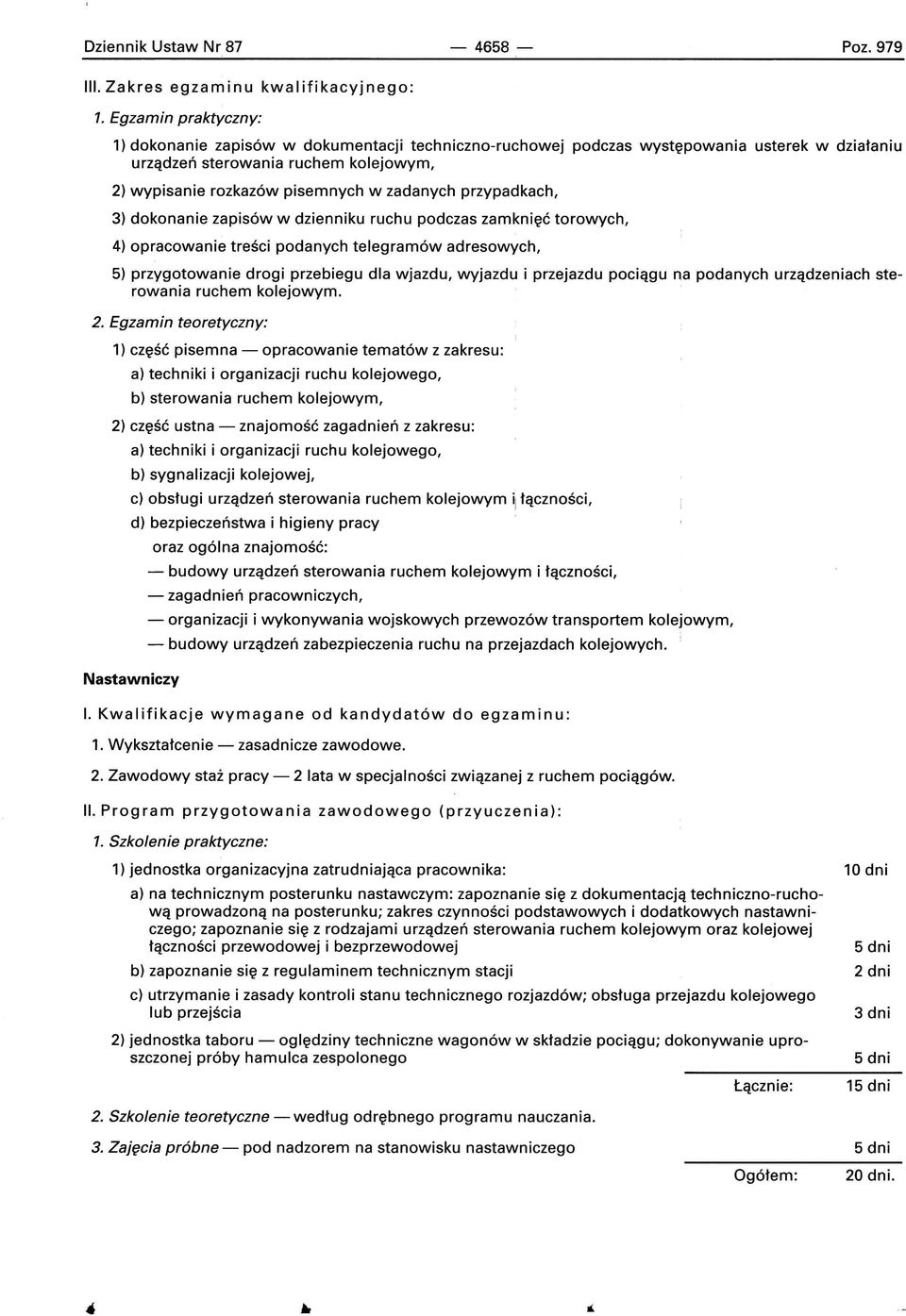 Dziennik Ustaw Nr 87 — 4658 — Poz. 979

III. Zakres egzaminu kwalifikacyjnego:

1. Egzamin praktyczny:

1) dokonanie zapisów w dokumentacji techniczno-ruchowej podczas występowania usterek w działaniu urządzeń sterowania ruchem kolejowym,

2) wypisanie rozkazów pisemnych w zadanych przypadkach,

3) dokonanie zapisów w dzienniku ruchu podczas zamknięć torowych,

4) opracowanie treści podanych telegramów adresowych,

5) przygotowanie drogi przebiegu dla wjazdu, wyjazdu i przejazdu pociągu na podanych urządzeniach sterowania ruchem kolejowym.

2. Egzamin teoretyczny:

1) część pisemna — opracowanie tematów z zakresu:

a) techniki i organizacji ruchu kolejowego,

b) sterowania ruchem kolejowym,

2) część ustna — znajomość zagadnień z zakresu:

a) techniki i organizacji ruchu kolejowego,

b) sygnalizacji kolejowej,

c) obsługi urządzeń sterowania ruchem kolejowym i łączności,

d) bezpieczeństwa i higieny pracy

oraz ogólna znajomość:

— budowy urządzeń sterowania ruchem kolejowym i łączności,

— zagadnień pracowniczych,

— organizacji i wykonywania wojskowych przewozów transportem kolejowym,

— budowy urządzeń zabezpieczenia ruchu na przejazdach kolejowych.

Nastawniczy

I. Kwalifikacje wymagane od kandydatów do egzaminu:

1. Wykształcenie — zasadnicze zawodowe.

2. Zawodowy staż pracy — 2 lata w specjalności związanej z ruchem pociągów.

II. Program przygotowania zawodowego (przyuczenia):

1. Szkolenie praktyczne:

1) jednostka organizacyjna zatrudniająca pracownika: 10 dni

a) na technicznym posterunku nastawczym: zapoznanie się z dokumentacją techniczno-ruchową prowadzoną na posterunku; zakres czynności podstawowych i dodatkowych nastawniczego; zapoznanie się z rodzajami urządzeń sterowania ruchem kolejowym oraz kolejowej łączności przewodowej i bezprzewodowej 5 dni

b) zapoznanie się z regulaminem technicznym stacji 2 dni

c) utrzymanie i zasady kontroli stanu technicznego rozjazdów; obsługa przejazdu kolejowego lub przejścia 3 dni

2) jednostka taboru — oględziny techniczne wagonów w składzie pociągu; dokonywanie uproszczonej próby hamulca zespolonego 5 dni

Łącznie: 15 dni

2. Szkolenie teoretyczne — według odrębnego programu nauczania.

3. Zajęcia próbne — pod nadzorem na stanowisku nastawniczego 5 dni

Ogółem: 20 dni.